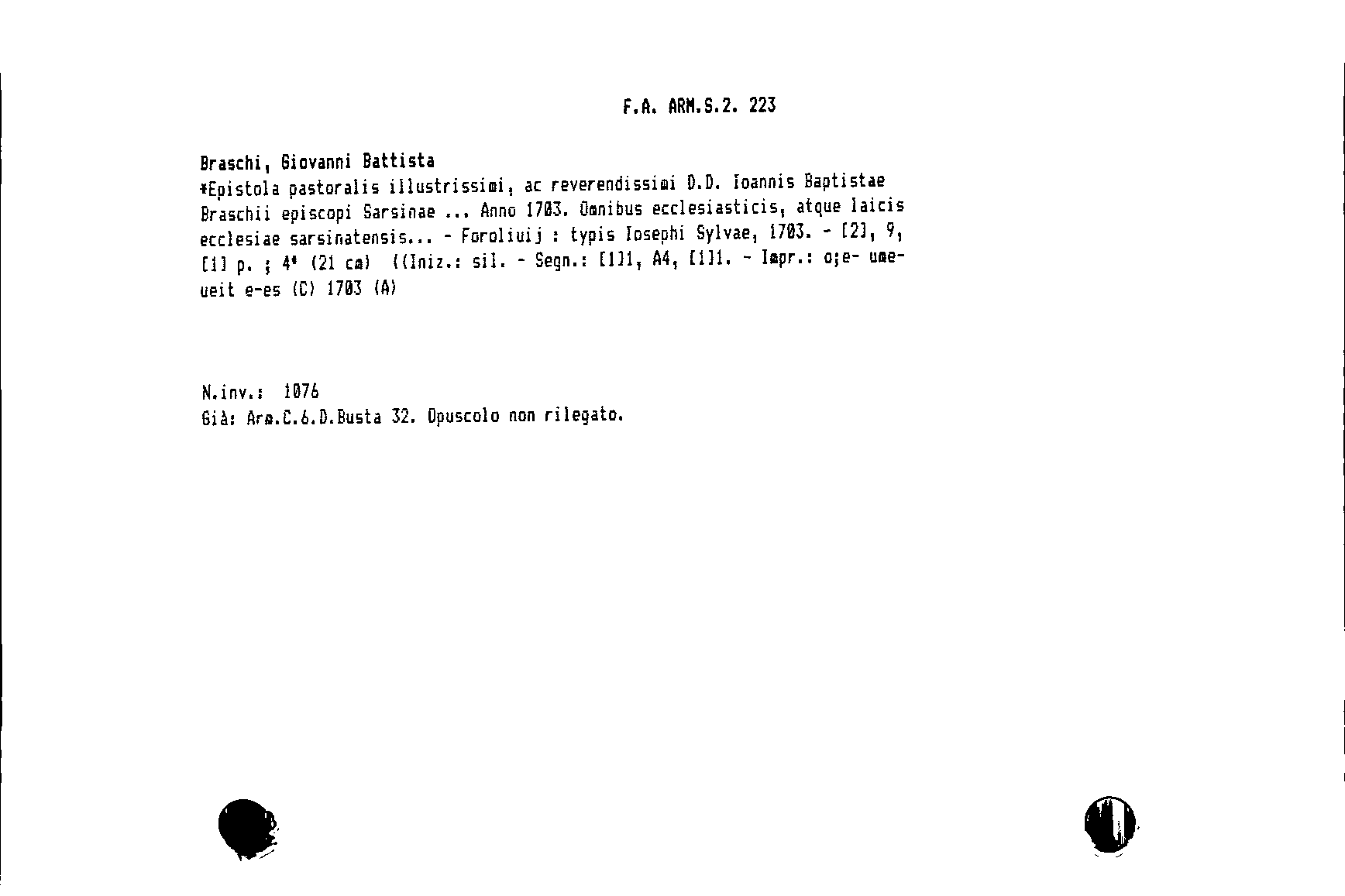 F.A. ARM.S.2. 223

Braschi, Giovanni Battista
*Epistola pastoralis illustrissimi, ac reverendissimi D.D. Ioannis Baptistae Braschii episcopi Sarsinae ... Anno 1703. Omnibus ecclesiasticis, atque laicis ecclesiae sarsinatensis... - Foroliuij : typis Iosephi Sylvae, 1703. - [2], 9, [1] p. ; 4° (21 cm) ((Iniz.: sil. - Segn.: [1]1, A4, [1]1. - Impr.: o;e- ume- ueit e-es (C) 1703 (A)

N.inv.: 1076
Già: Arm.C.6.D.Busta 32. Opuscolo non rilegato.